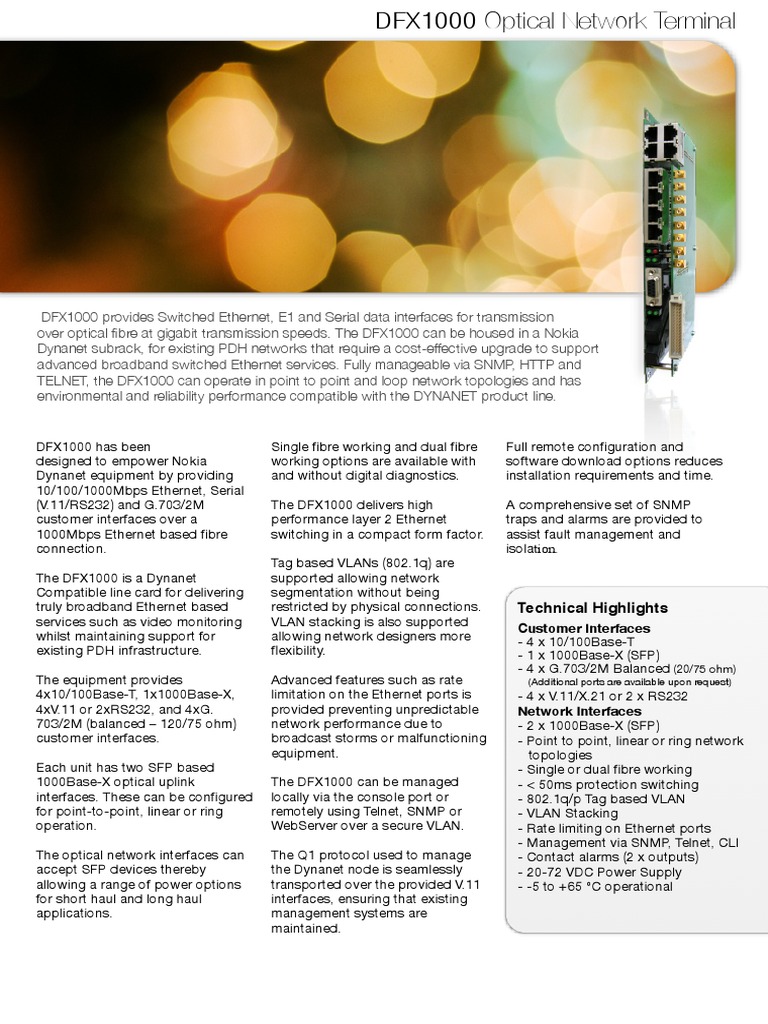 DFX1000 Optical Network Terminal

DFX1000 provides Switched Ethernet, E1 and Serial data interfaces for transmission over optical fibre at gigabit transmission speeds. The DFX1000 can be housed in a Nokia Dynanet subrack, for existing PDH networks that require a cost-effective upgrade to support advanced broadband switched Ethernet services. Fully manageable via SNMP, HTTP and TELNET, the DFX1000 can operate in point to point and loop network topologies and has environmental and reliability performance compatible with the DYNANET product line.

DFX1000 has been designed to empower Nokia Dynanet equipment by providing 10/100/1000Mbps Ethernet, Serial (V.11/RS232) and G.703/2M customer interfaces over a 1000Mbps Ethernet based fibre connection.

The DFX1000 is a Dynanet Compatible line card for delivering truly broadband Ethernet based services such as video monitoring whilst maintaining support for existing PDH infrastructure.

The equipment provides 4x10/100Base-T, 1x1000Base-X, 4xV.11 or 2xRS232, and 4xG. 703/2M (balanced – 120/75 ohm) customer interfaces.

Each unit has two SFP based 1000Base-X optical uplink interfaces. These can be configured for point-to-point, linear or ring operation.

The optical network interfaces can accept SFP devices thereby allowing a range of power options for short haul and long haul applications.

Single fibre working and dual fibre working options are available with and without digital diagnostics.

The DFX1000 delivers high performance layer 2 Ethernet switching in a compact form factor.

Tag based VLANs (802.1q) are supported allowing network segmentation without being restricted by physical connections. VLAN stacking is also supported allowing network designers more flexibility.

Advanced features such as rate limitation on the Ethernet ports is provided preventing unpredictable network performance due to broadcast storms or malfunctioning equipment.

The DFX1000 can be managed locally via the console port or remotely using Telnet, SNMP or WebServer over a secure VLAN.

The Q1 protocol used to manage the Dynanet node is seamlessly transported over the provided V.11 interfaces, ensuring that existing management systems are maintained.

Full remote configuration and software download options reduces installation requirements and time.

A comprehensive set of SNMP traps and alarms are provided to assist fault management and isolation.

Technical Highlights
Customer Interfaces
- 4 x 10/100Base-T
- 1 x 1000Base-X (SFP)
- 4 x G.703/2M Balanced (20/75 ohm)
(Additional ports are available upon request)
- 4 x V.11/X.21 or 2 x RS232
Network Interfaces
- 2 x 1000Base-X (SFP)
- Point to point, linear or ring network topologies
- Single or dual fibre working
- < 50ms protection switching
- 802.1q/p Tag based VLAN
- VLAN Stacking
- Rate limiting on Ethernet ports
- Management via SNMP, Telnet, CLI
- Contact alarms (2 x outputs)
- 20-72 VDC Power Supply
- -5 to +65 °C operational